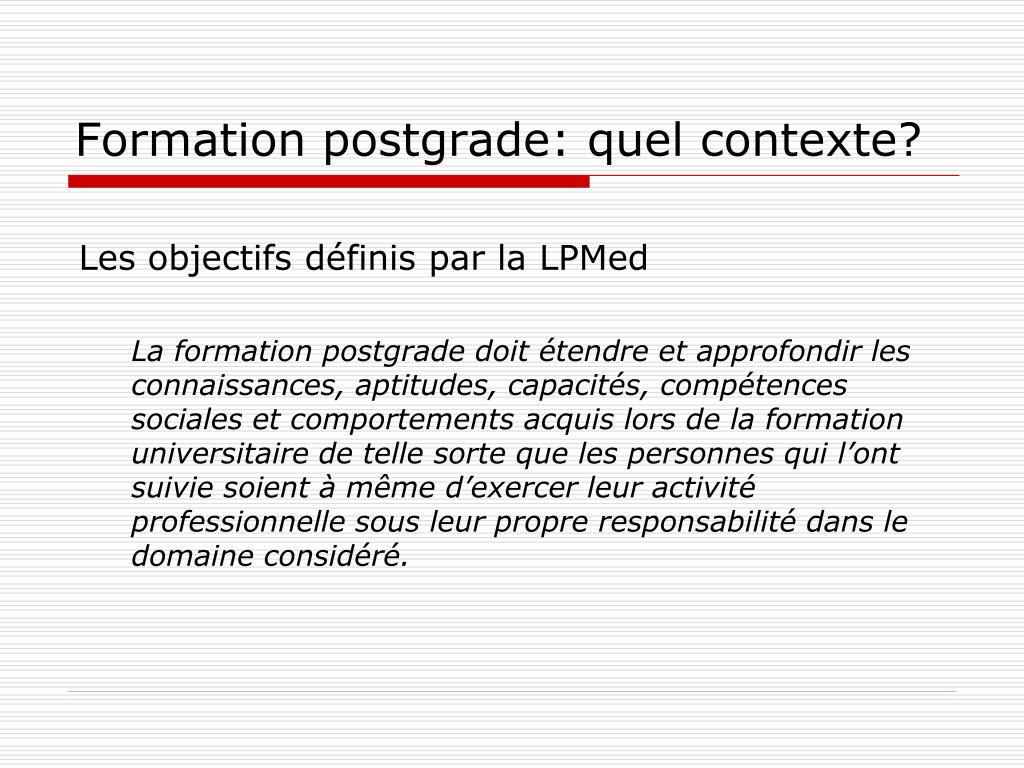 Formation postgrade: quel contexte?

Les objectifs définis par la LPMed

La formation postgrade doit étendre et approfondir les connaissances, aptitudes, capacités, compétences sociales et comportements acquis lors de la formation universitaire de telle sorte que les personnes qui l’ont suivie soient à même d’exercer leur activité professionnelle sous leur propre responsabilité dans le domaine considéré.